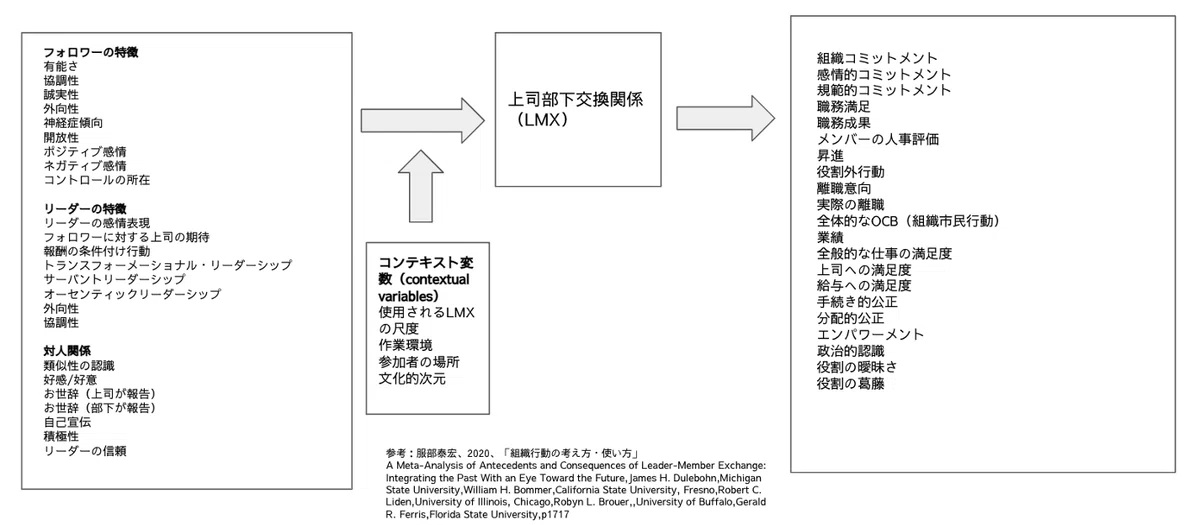 フォロワーの特徴
有能さ
協調性
誠実性
外向性
神経症傾向
開放性
ポジティブ感情
ネガティブ感情
コントロールの所在

リーダーの特徴
リーダーの感情表現
フォロワーに対する上司の期待
報酬の条件付け行動
トランスフォーメーショナル・リーダーシップ
サーバントリーダーシップ
オーセンティックリーダーシップ
外向性
協調性

対人関係
類似性の認識
好感/好意
お世辞（上司が報告）
お世辞（部下が報告）
自己宣伝
積極性
リーダーの信頼

上司部下交換関係（LMX）

コンテキスト変数（contextual variables）
使用されるLMXの尺度
作業環境
参加者の場所
文化的次元

組織コミットメント
感情的コミットメント
規範的コミットメント
職務満足
職務成果
メンバーの人事評価
昇進
役割外行動
離職意向
実際の離職
全体的なOCB（組織市民行動）
業績
全般的な仕事の満足度
上司への満足度
給与への満足度
手続き的公正
分配的公正
エンパワーメント
政治的認識
役割の曖昧さ
役割の葛藤

参考：服部泰宏、2020、「組織行動の考え方・使い方」
A Meta-Analysis of Antecedents and Consequences of Leader-Member Exchange: Integrating the Past With an Eye Toward the Future, James H. Dulebohn,Michigan State University,William H. Bommer,California State University, Fresno,Robert C. Liden,University of Illinois, Chicago,Robyn L. Brouer,,University of Buffalo,Gerald R. Ferris,Florida State University,p1717